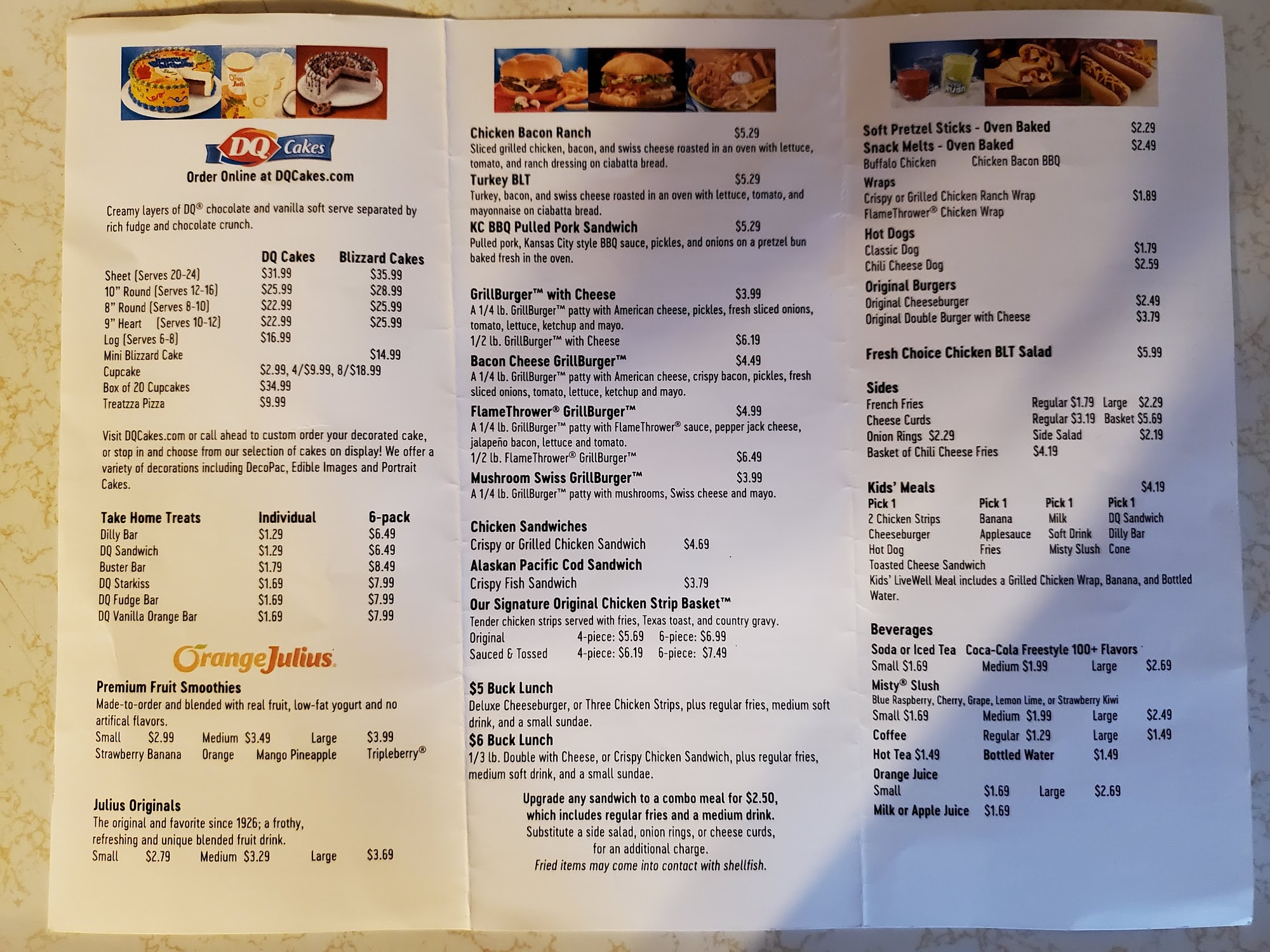 DQ Cakes
Order Online at DQCakes.com

Creamy layers of DQ® chocolate and vanilla soft serve separated by rich fudge and chocolate crunch.

| | DQ Cakes | Blizzard Cakes |
|---|---|---|
| Sheet (Serves 20-24) | $31.99 | $35.99 |
| 10" Round (Serves 12-16) | $25.99 | $28.99 |
| 8" Round (Serves 8-10) | $22.99 | $25.99 |
| 9" Heart (Serves 10-12) | $22.99 | $25.99 |
| Log (Serves 6-8) | $16.99 | |
| Mini Blizzard Cake | | $14.99 |
| Cupcake | $2.99, 4/$9.99, 8/$18.99 | |
| Box of 20 Cupcakes | $34.99 | |
| Treatzza Pizza | $9.99 | |

Visit DQCakes.com or call ahead to custom order your decorated cake, or stop in and choose from our selection of cakes on display! We offer a variety of decorations including DecoPac, Edible Images and Portrait Cakes.

| Take Home Treats | Individual | 6-pack |
|---|---|---|
| Dilly Bar | $1.29 | $6.49 |
| DQ Sandwich | $1.29 | $6.49 |
| Buster Bar | $1.79 | $8.49 |
| DQ Starkiss | $1.69 | $7.99 |
| DQ Fudge Bar | $1.69 | $7.99 |
| DQ Vanilla Orange Bar | $1.69 | $7.99 |

Orange Julius
Premium Fruit Smoothies
Made-to-order and blended with real fruit, low-fat yogurt and no artifical flavors.
Small $2.99 Medium $3.49 Large $3.99
Strawberry Banana Orange Mango Pineapple Tripleberry®

Julius Originals
The original and favorite since 1926; a frothy, refreshing and unique blended fruit drink.
Small $2.79 Medium $3.29 Large $3.69

Chicken Bacon Ranch $5.29
Sliced grilled chicken, bacon, and swiss cheese roasted in an oven with lettuce, tomato, and ranch dressing on ciabatta bread.
Turkey BLT $5.29
Turkey, bacon, and swiss cheese roasted in an oven with lettuce, tomato, and mayonnaise on ciabatta bread.
KC BBQ Pulled Pork Sandwich $5.29
Pulled pork, Kansas City style BBQ sauce, pickles, and onions on a pretzel bun baked fresh in the oven.

GrillBurger™ with Cheese $3.99
A 1/4 lb. GrillBurger™ patty with American cheese, pickles, fresh sliced onions, tomato, lettuce, ketchup and mayo.
1/2 lb. GrillBurger™ with Cheese $6.19
Bacon Cheese GrillBurger™ $4.49
A 1/4 lb. GrillBurger™ patty with American cheese, crispy bacon, pickles, fresh sliced onions, tomato, lettuce, ketchup and mayo.
FlameThrower® GrillBurger™ $4.99
A 1/4 lb. GrillBurger™ patty with FlameThrower® sauce, pepper jack cheese, jalapeño bacon, lettuce and tomato.
1/2 lb. FlameThrower® GrillBurger™ $6.49
Mushroom Swiss GrillBurger™ $3.99
A 1/4 lb. GrillBurger™ patty with mushrooms, Swiss cheese and mayo.

Chicken Sandwiches
Crispy or Grilled Chicken Sandwich $4.69
Alaskan Pacific Cod Sandwich
Crispy Fish Sandwich $3.79
Our Signature Original Chicken Strip Basket™
Tender chicken strips served with fries, Texas toast, and country gravy.
Original 4-piece: $5.69 6-piece: $6.99
Sauced & Tossed 4-piece: $6.19 6-piece: $7.49

$5 Buck Lunch
Deluxe Cheeseburger, or Three Chicken Strips, plus regular fries, medium soft drink, and a small sundae.
$6 Buck Lunch
1/3 lb. Double with Cheese, or Crispy Chicken Sandwich, plus regular fries, medium soft drink, and a small sundae.

Upgrade any sandwich to a combo meal for $2.50, which includes regular fries and a medium drink.
Substitute a side salad, onion rings, or cheese curds, for an additional charge.
Fried items may come into contact with shellfish.

Soft Pretzel Sticks - Oven Baked $2.29
Snack Melts - Oven Baked $2.49
Buffalo Chicken Chicken Bacon BBQ
Wraps
Crispy or Grilled Chicken Ranch Wrap $1.89
FlameThrower® Chicken Wrap
Hot Dogs
Classic Dog $1.79
Chili Cheese Dog $2.59
Original Burgers
Original Cheeseburger $2.49
Original Double Burger with Cheese $3.79

Fresh Choice Chicken BLT Salad $5.99

Sides
French Fries Regular $1.79 Large $2.29
Cheese Curds Regular $3.19 Basket $5.69
Onion Rings $2.29 Side Salad $2.19
Basket of Chili Cheese Fries $4.19

Kids' Meals $4.19
| Pick 1 | Pick 1 | Pick 1 | Pick 1 |
|---|---|---|---|
| 2 Chicken Strips | Banana | Milk | DQ Sandwich |
| Cheeseburger | Applesauce | Soft Drink | Dilly Bar |
| Hot Dog | Fries | Misty Slush | Cone |
| Toasted Cheese Sandwich | | | |
Kids' LiveWell Meal includes a Grilled Chicken Wrap, Banana, and Bottled Water.

Beverages
Soda or Iced Tea Coca-Cola Freestyle 100+ Flavors
Small $1.69 Medium $1.99 Large $2.69
Misty® Slush
Blue Raspberry, Cherry, Grape, Lemon Lime, or Strawberry Kiwi
Small $1.69 Medium $1.99 Large $2.49
Coffee Regular $1.29 Large $1.49
Hot Tea $1.49 Bottled Water $1.49
Orange Juice
Small $1.69 Large $2.69
Milk or Apple Juice $1.69